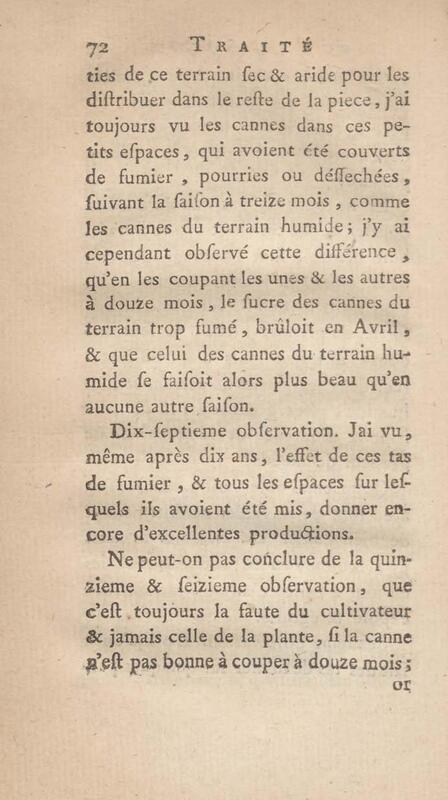 72 TRAITÉ

ties de ce terrain ſec & aride pour les diſtribuer dans le reſte de la piece, j'ai toujours vu les cannes dans ces petits eſpaces, qui avoient été couverts de fumier, pourries ou déſſechées, ſuivant la ſaiſon à treize mois, comme les cannes du terrain humide; j'y ai cependant obſervé cette différence, qu'en les coupant les unes & les autres à douze mois, le ſucre des cannes du terrain trop fumé, brûloit en Avril, & que celui des cannes du terrain humide ſe faiſoit alors plus beau qu'en aucune autre ſaiſon.

Dix-ſeptieme obſervation. Jai vu, même après dix ans, l'effet de ces tas de fumier, & tous les eſpaces ſur leſquels ils avoient été mis, donner encore d'excellentes productions.

Ne peut-on pas conclure de la quinzieme & ſeizieme obſervation, que c'eſt toujours la faute du cultivateur & jamais celle de la plante, ſi la canne n'eſt pas bonne à couper à douze mois;

or